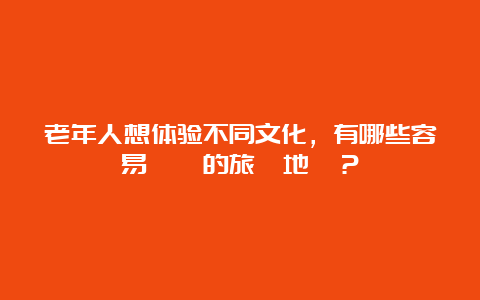 老年人想体验不同文化，有哪些容易 的旅 地 ？